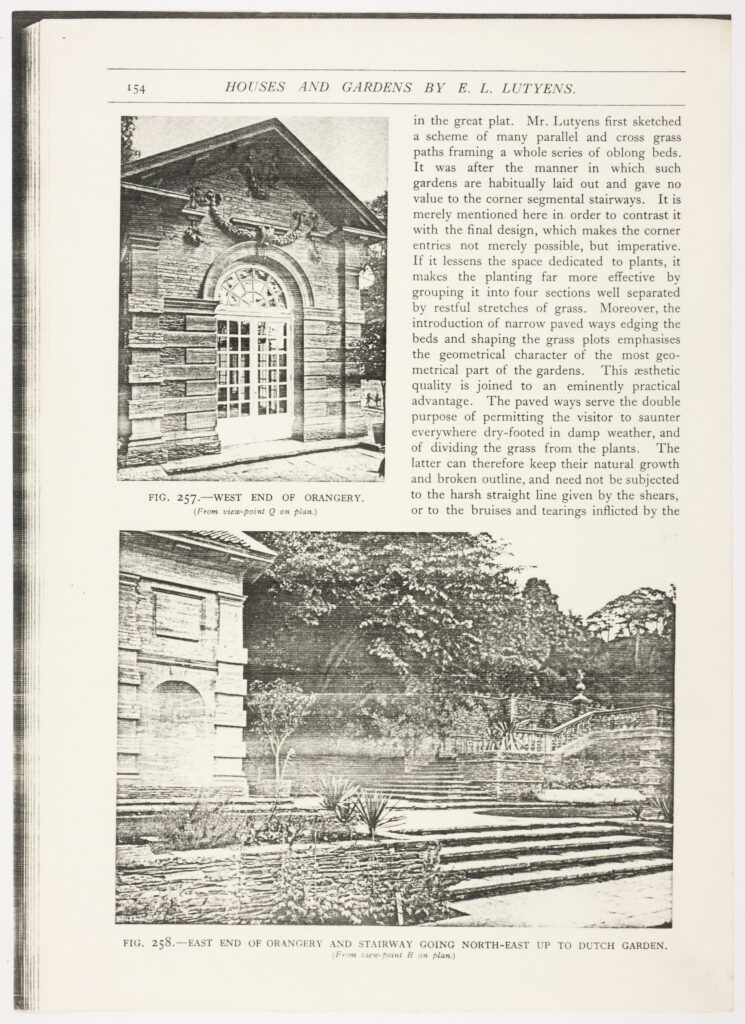 154 HOUSES AND GARDENS BY E. L. LUTYENS.

FIG. 257.—WEST END OF ORANGERY.
(From view-point Q on plan.)

in the great plat. Mr. Lutyens first sketched a scheme of many parallel and cross grass paths framing a whole series of oblong beds. It was after the manner in which such gardens are habitually laid out and gave no value to the corner segmental stairways. It is merely mentioned here in order to contrast it with the final design, which makes the corner entries not merely possible, but imperative. If it lessens the space dedicated to plants, it makes the planting far more effective by grouping it into four sections well separated by restful stretches of grass. Moreover, the introduction of narrow paved ways edging the beds and shaping the grass plots emphasises the geometrical character of the most geometrical part of the gardens. This æsthetic quality is joined to an eminently practical advantage. The paved ways serve the double purpose of permitting the visitor to saunter everywhere dry-footed in damp weather, and of dividing the grass from the plants. The latter can therefore keep their natural growth and broken outline, and need not be subjected to the harsh straight line given by the shears, or to the bruises and tearings inflicted by the

FIG. 258.—EAST END OF ORANGERY AND STAIRWAY GOING NORTH-EAST UP TO DUTCH GARDEN.
(From view-point R on plan.)